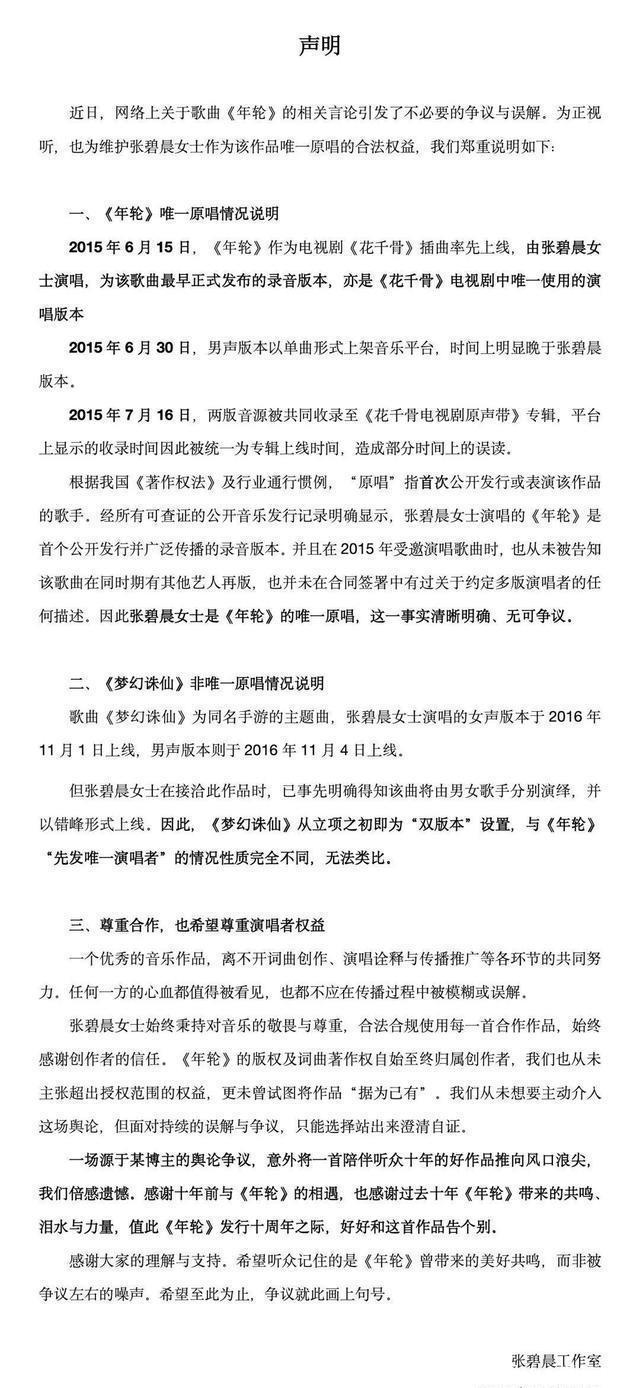 声明

近日，网络上关于歌曲《年轮》的相关言论引发了不必要的争议与误解。为正视听，也为维护张碧晨女士作为该作品唯一原唱的合法权益，我们郑重说明如下：

一、《年轮》唯一原唱情况说明

2015年6月15日，《年轮》作为电视剧《花千骨》插曲率先上线，由张碧晨女士演唱，为该歌曲最早正式发布的录音版本，亦是《花千骨》电视剧中唯一使用的演唱版本

2015年6月30日，男声版本以单曲形式上架音乐平台，时间上明显晚于张碧晨版本。

2015年7月16日，两版音源被共同收录至《花千骨电视剧原声带》专辑，平台上显示的收录时间因此被统一为专辑上线时间，造成部分时间上的误读。

根据我国《著作权法》及行业通行惯例，“原唱”指首次公开发行或表演该作品的歌手。经所有可查证的公开音乐发行记录明确显示，张碧晨女士演唱的《年轮》是首个公开发行并广泛传播的录音版本。并且在2015年受邀演唱歌曲时，也从未被告知该歌曲在同时期有其他艺人再版，也并未在合同签署中有过关于约定多版演唱者的任何描述。因此张碧晨女士是《年轮》的唯一原唱，这一事实清晰明确、无可争议。

二、《梦幻诛仙》非唯一原唱情况说明

歌曲《梦幻诛仙》为同名手游的主题曲，张碧晨女士演唱的女声版本于2016年11月1日上线，男声版本则于2016年11月4日上线。

但张碧晨女士在接洽此作品时，已事先明确得知该曲将由男女歌手分别演绎，并以错峰形式上线。因此，《梦幻诛仙》从立项之初即为“双版本”设置，与《年轮》“先发唯一演唱者”的情况性质完全不同，无法类比。

三、尊重合作，也希望尊重演唱者权益

一个优秀的音乐作品，离不开词曲创作、演唱诠释与传播推广等各环节的共同努力。任何一方的心血都值得被看见，也都不应在传播过程中被模糊或误解。

张碧晨女士始终秉持对音乐的敬畏与尊重，合法合规使用每一首合作作品，始终感谢创作者的信任。《年轮》的版权及词曲著作权自始至终归属创作者，我们也从未主张超出授权范围的权益，更未曾试图将作品“据为己有”。我们从未想要主动介入这场舆论，但面对持续的误解与争议，只能选择站出来澄清自证。

一场源于某博主的舆论争议，意外将一首陪伴听众十年的好作品推向风口浪尖，我们倍感遗憾。感谢十年前与《年轮》的相遇，也感谢过去十年《年轮》带来的共鸣、泪水与力量，值此《年轮》发行十周年之际，好好和这首作品告个别。

感谢大家的理解与支持。希望听众记住的是《年轮》曾带来的美好共鸣，而非被争议左右的噪声。希望至此为止，争议就此画上句号。

张碧晨工作室